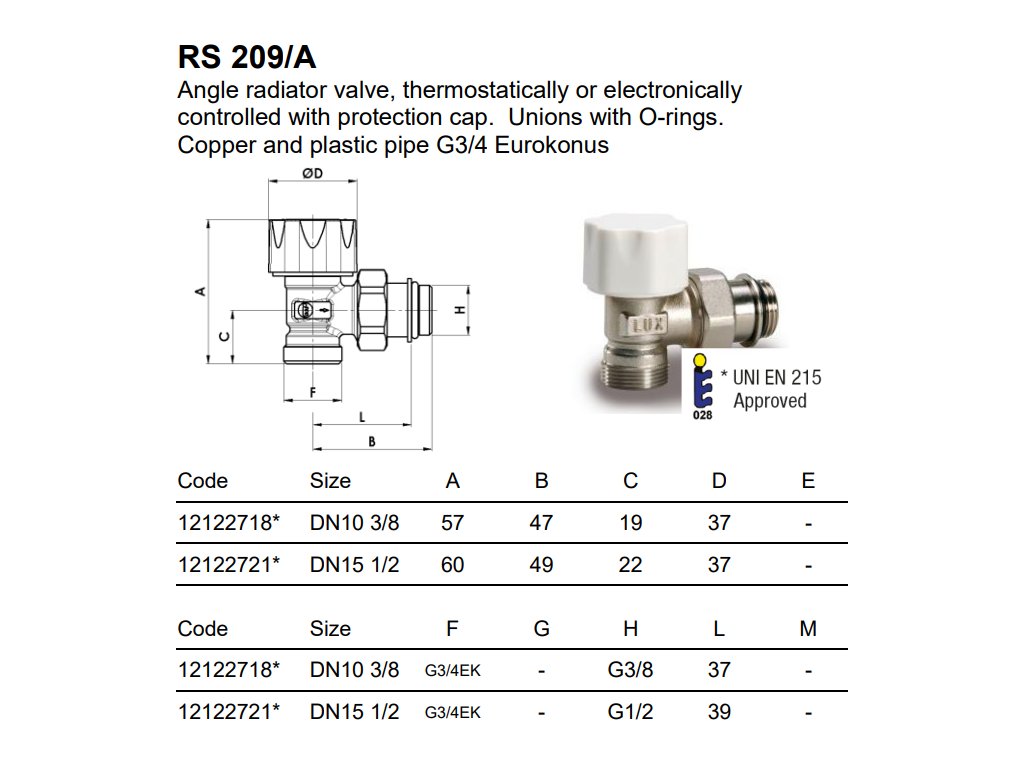 RS 209/A

Angle radiator valve, thermostatically or electronically controlled with protection cap. Unions with O-rings. Copper and plastic pipe G3/4 Eurokonus

ØD

A

C

H

F

L

B

LUX

028

* UNI EN 215 Approved

| Code | Size | A | B | C | D | E |
|---|---|---|---|---|---|---|
| 12122718* | DN10 3/8 | 57 | 47 | 19 | 37 | - |
| 12122721* | DN15 1/2 | 60 | 49 | 22 | 37 | - |

| Code | Size | F | G | H | L | M |
|---|---|---|---|---|---|---|
| 12122718* | DN10 3/8 | G3/4EK | - | G3/8 | 37 | - |
| 12122721* | DN15 1/2 | G3/4EK | - | G1/2 | 39 | - |